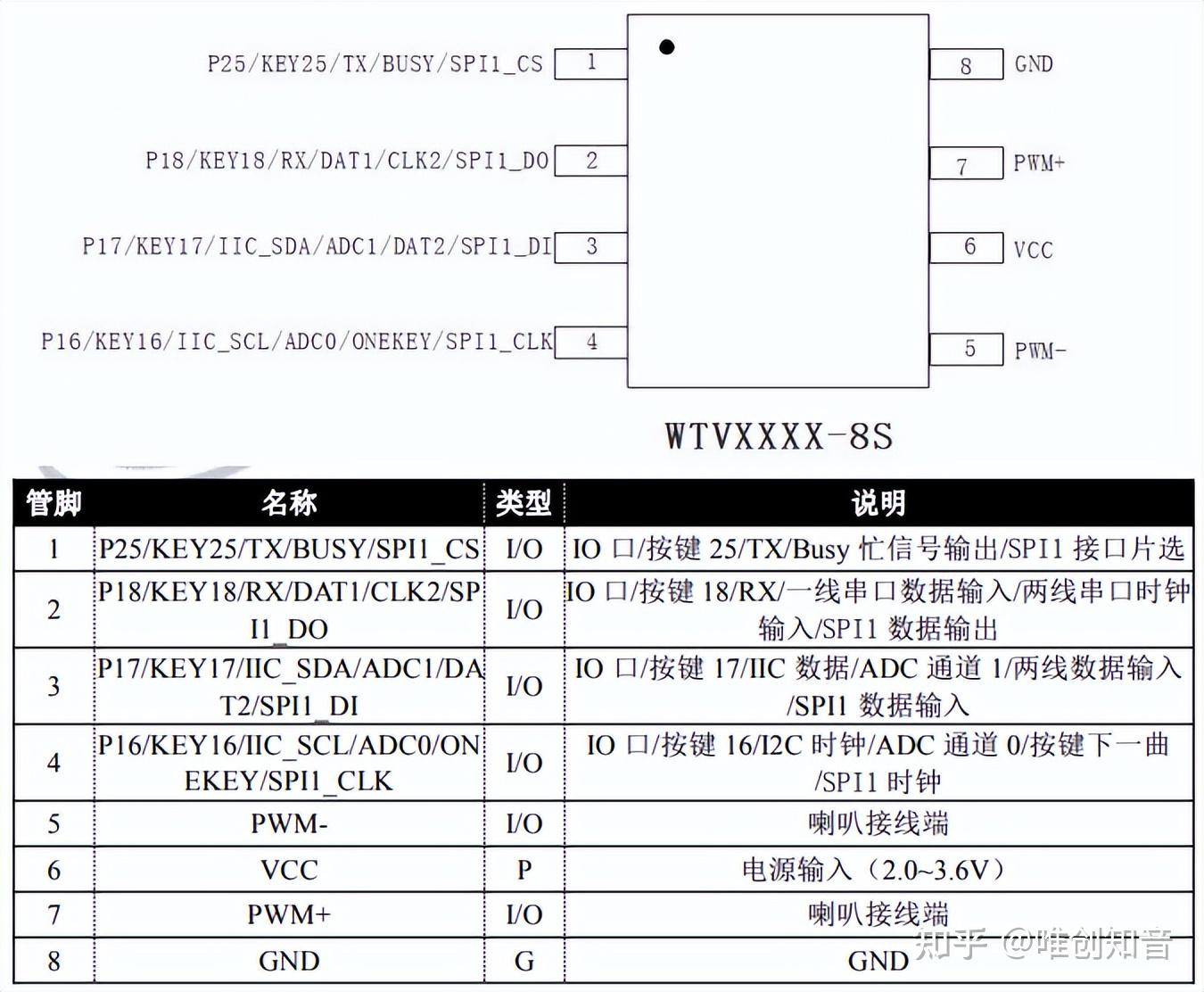 P25/KEY25/TX/BUSY/SPI1_CS 1
P18/KEY18/RX/DAT1/CLK2/SPI1_DO 2
P17/KEY17/IIC_SDA/ADC1/DAT2/SPI1_DI 3
P16/KEY16/IIC_SCL/ADC0/ONEKEY/SPI1_CLK 4

8 GND
7 PWM+
6 VCC
5 PWM-

WTVXXXX-8S

| 管脚 | 名称 | 类型 | 说明 |
|---|---|---|---|
| 1 | P25/KEY25/TX/BUSY/SPI1_CS | I/O | IO 口/按键 25/TX/Busy 忙信号输出/SPI1 接口片选 |
| 2 | P18/KEY18/RX/DAT1/CLK2/SPI1_DO | I/O | IO 口/按键 18/RX/一线串口数据输入/两线串口时钟输入/SPI1 数据输出 |
| 3 | P17/KEY17/IIC_SDA/ADC1/DAT2/SPI1_DI | I/O | IO 口/按键 17/IIC 数据/ADC 通道 1/两线数据输入/SPI1 数据输入 |
| 4 | P16/KEY16/IIC_SCL/ADC0/ONEKEY/SPI1_CLK | I/O | IO 口/按键 16/I2C 时钟/ADC 通道 0/按键下一曲/SPI1 时钟 |
| 5 | PWM- | I/O | 喇叭接线端 |
| 6 | VCC | P | 电源输入（2.0~3.6V） |
| 7 | PWM+ | I/O | 喇叭接线端 |
| 8 | GND | G | GND |

知乎 @唯创知音